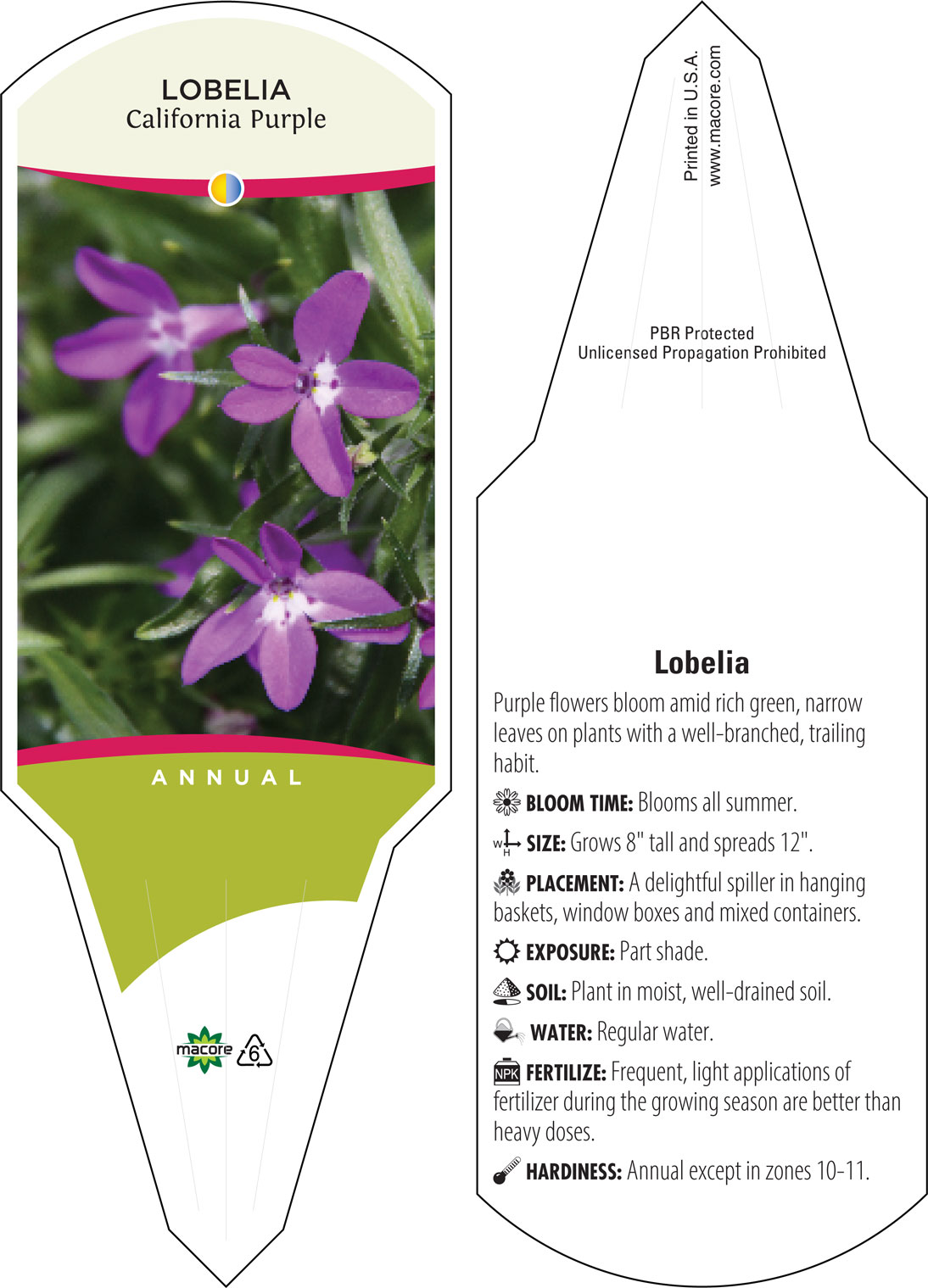 LOBELIA
California Purple

ANNUAL

macore 6

Printed in U.S.A.
www.macore.com

PBR Protected
Unlicensed Propagation Prohibited

Lobelia

Purple flowers bloom amid rich green, narrow leaves on plants with a well-branched, trailing habit.

BLOOM TIME: Blooms all summer.

W H SIZE: Grows 8" tall and spreads 12".

PLACEMENT: A delightful spiller in hanging baskets, window boxes and mixed containers.

EXPOSURE: Part shade.

SOIL: Plant in moist, well-drained soil.

WATER: Regular water.

NPK FERTILIZE: Frequent, light applications of fertilizer during the growing season are better than heavy doses.

HARDINESS: Annual except in zones 10-11.